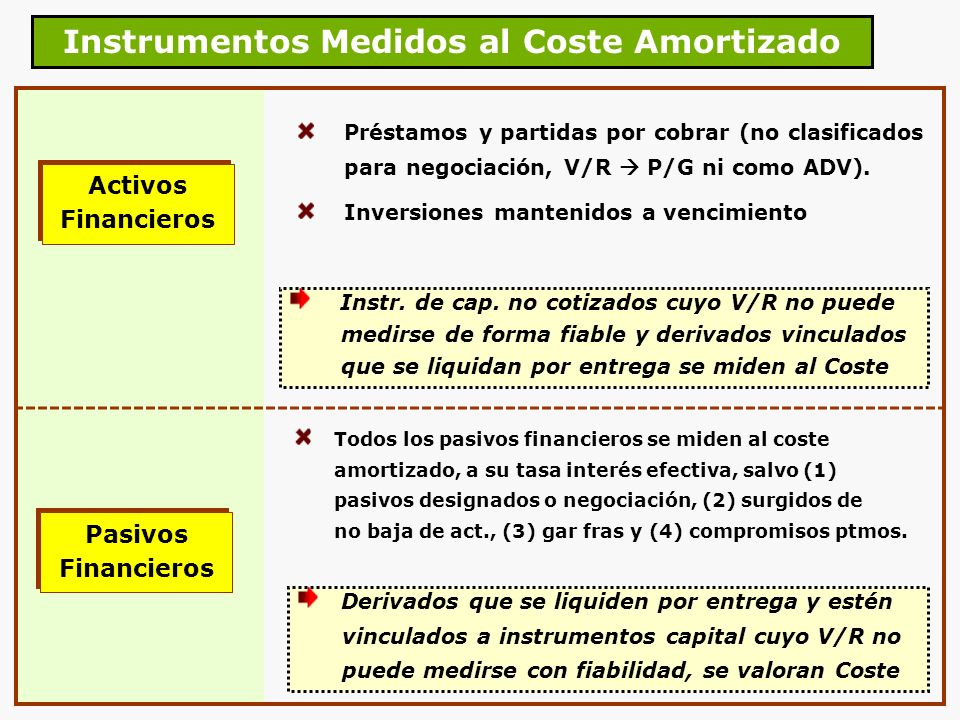 Instrumentos Medidos al Coste Amortizado

Activos Financieros

Préstamos y partidas por cobrar (no clasificados para negociación, V/R → P/G ni como ADV).

Inversiones mantenidos a vencimiento

Instr. de cap. no cotizados cuyo V/R no puede medirse de forma fiable y derivados vinculados que se liquidan por entrega se miden al Coste

Pasivos Financieros

Todos los pasivos financieros se miden al coste amortizado, a su tasa interés efectiva, salvo (1) pasivos designados o negociación, (2) surgidos de no baja de act., (3) gar fras y (4) compromisos ptmos.

Derivados que se liquiden por entrega y estén vinculados a instrumentos capital cuyo V/R no puede medirse con fiabilidad, se valoran Coste